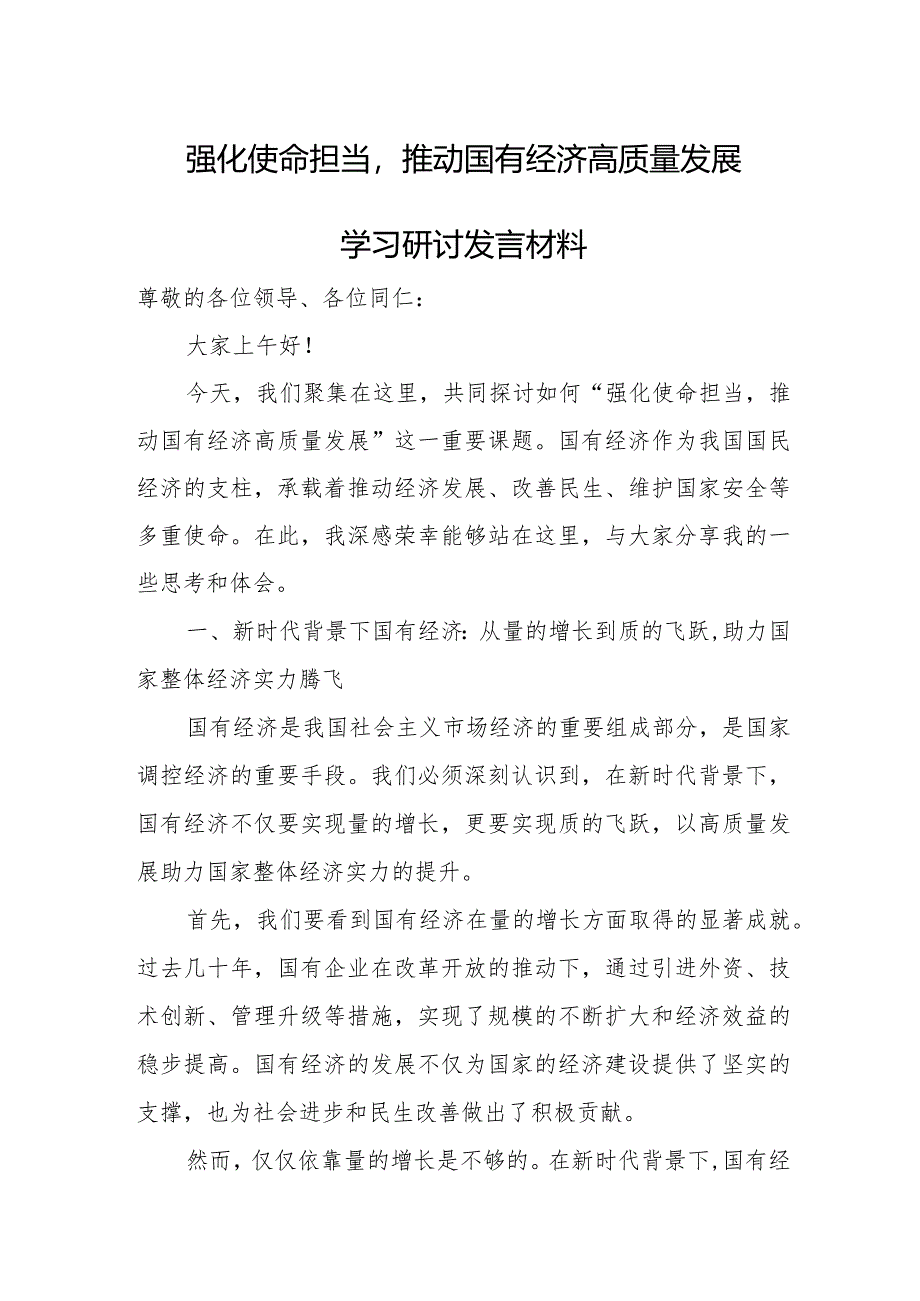 强化使命担当，推动国有经济高质量发展

学习研讨发言材料

尊敬的各位领导、各位同仁：

大家上午好！

今天，我们聚集在这里，共同探讨如何“强化使命担当，推动国有经济高质量发展”这一重要课题。国有经济作为我国国民经济的支柱，承载着推动经济发展、改善民生、维护国家安全等多重使命。在此，我深感荣幸能够站在这里，与大家分享我的一些思考和体会。

一、新时代背景下国有经济：从量的增长到质的飞跃，助力国家整体经济实力腾飞

国有经济是我国社会主义市场经济的重要组成部分，是国家调控经济的重要手段。我们必须深刻认识到，在新时代背景下，国有经济不仅要实现量的增长，更要实现质的飞跃，以高质量发展助力国家整体经济实力的提升。

首先，我们要看到国有经济在量的增长方面取得的显著成就。过去几十年，国有企业在改革开放的推动下，通过引进外资、技术创新、管理升级等措施，实现了规模的不断扩大和经济效益的稳步提高。国有经济的发展不仅为国家的经济建设提供了坚实的支撑，也为社会进步和民生改善做出了积极贡献。

然而，仅仅依靠量的增长是不够的。在新时代背景下，国有经